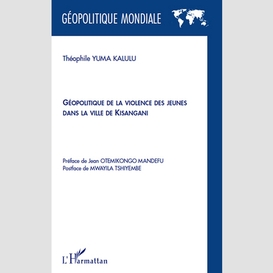 GÉOPOLITIQUE MONDIALE

Théophile YUMA KALULU

GÉOPOLITIQUE DE LA VIOLENCE DES JEUNES DANS LA VILLE DE KISANGANI

Préface de Jean OTEMIKONGO MANDEFU
Postface de MWAYILA TSHIYEMBE

L'Harmattan